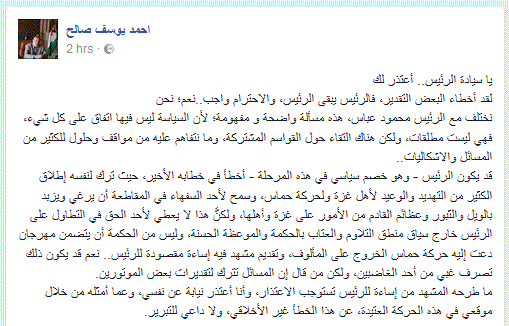 احمد يوسف صالح
2 hrs ·

يا سيادة الرئيس.. أعتذر لك
لقد أخطاء البعض التقدير، فالرئيس يبقى الرئيس، والاحترام واجب..نعم؛ نحن نختلف مع الرئيس محمود عباس، هذه مسألة واضحة و مفهومة؛ لأن السياسة ليس فيها اتفاق على كل شيء، فهي ليست مطلقات، ولكن هناك التقاء حول القواسم المشتركة، وما نتفاهم عليه من مواقف وحلول للكثير من المسائل والاشكاليات..
قد يكون الرئيس - وهو خصم سياسي في هذه المرحلة - أخطأ في خطابه الأخير، حيث ترك لنفسه إطلاق الكثير من التهديد والوعيد لأهل غزة ولحركة حماس، وسمح لأحد السفهاء في المقاطعة أن يرغي ويزبد بالويل والثبور وعظائم القادم من الأمور على غزة وأهلها، ولكنَّ هذا لا يعطي لأحد الحق في التطاول على الرئيس خارج سياق منطق التلاوم والعتاب بالحكمة والموعظة الحسنة، وليس من الحكمة أن يتضمن مهرجان دعت إليه حركة حماس الخروج على المألوف، وتقديم مشهد فيه إساءة مقصودة للرئيس.. نعم قد يكون ذلك تصرف غبي من أحد الغاضبين، ولكن من قال إن المسائل تترك لتقديرات بعض الموتورين.
ما طرحه المشهد من إساءة للرئيس تستوجب الاعتذار، وأنا أعتذر نيابة عن نفسي، وعما أمثله من خلال موقعي في هذه الحركة العتيدة، عن هذا الخطأ غير الأخلاقي، ولا داعي للتبرير.